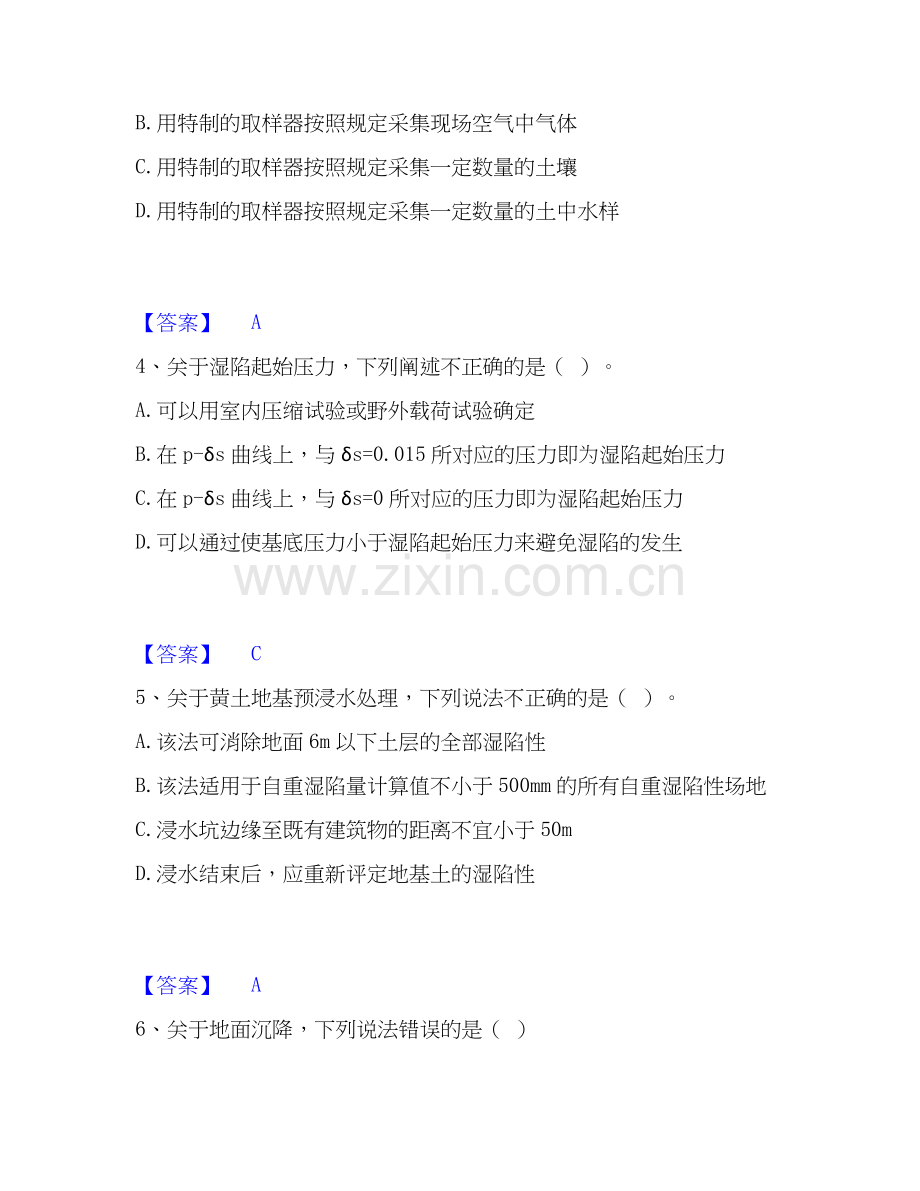 B. 用特制的取样器按照规定采集现场空气中气体

C. 用特制的取样器按照规定采集一定数量的土壤

D. 用特制的取样器按照规定采集一定数量的土中水样

【答案】 A

4、关于湿陷起始压力，下列阐述不正确的是（ ）。

A. 可以用室内压缩试验或野外载荷试验确定

B. 在 p-δs 曲线上，与 δs=0.015 所对应的压力即为湿陷起始压力

C. 在 p-δs 曲线上，与 δs=0 所对应的压力即为湿陷起始压力

D. 可以通过使基底压力小于湿陷起始压力来避免湿陷的发生

www.zixin.com.cn

【答案】 C

5、关于黄土地基预浸水处理，下列说法不正确的是（ ）。

A. 该法可消除地面 6m 以下土层的全部湿陷性

B. 该法适用于自重湿陷量计算值不小于 500mm 的所有自重湿陷性场地

C. 浸水坑边缘至既有建筑物的距离不宜小于 50m

D. 浸水结束后，应重新评定地基土的湿陷性

【答案】 A

6、关于地面沉降，下列说法错误的是（ ）